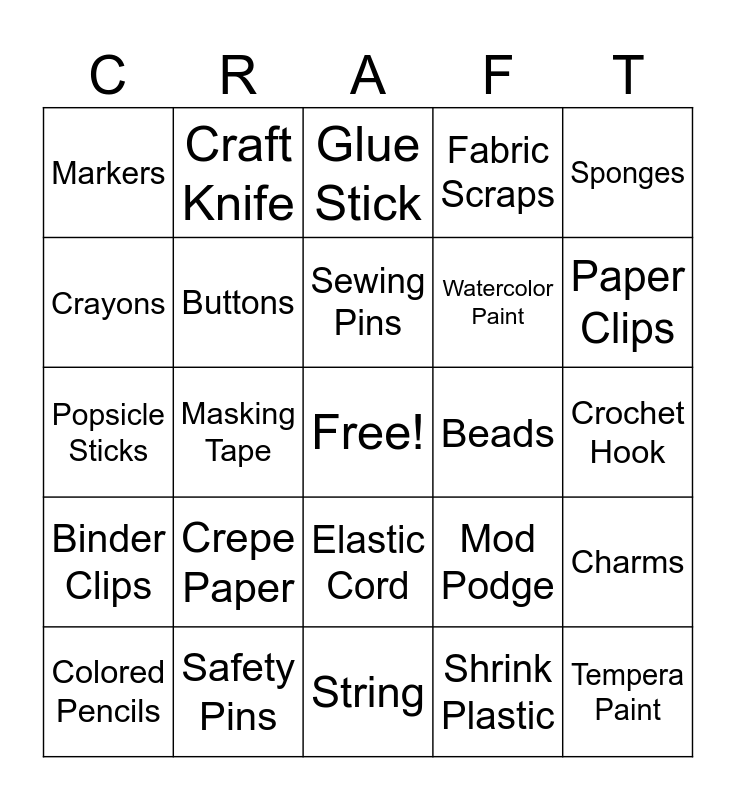 | C | R | A | F | T |
|---|---|---|---|---|
| Markers | Craft Knife | Glue Stick | Fabric Scraps | Sponges |
| Crayons | Buttons | Sewing Pins | Watercolor Paint | Paper Clips |
| Popsicle Sticks | Masking Tape | Free! | Beads | Crochet Hook |
| Binder Clips | Crepe Paper | Elastic Cord | Mod Podge | Charms |
| Colored Pencils | Safety Pins | String | Shrink Plastic | Tempera Paint |